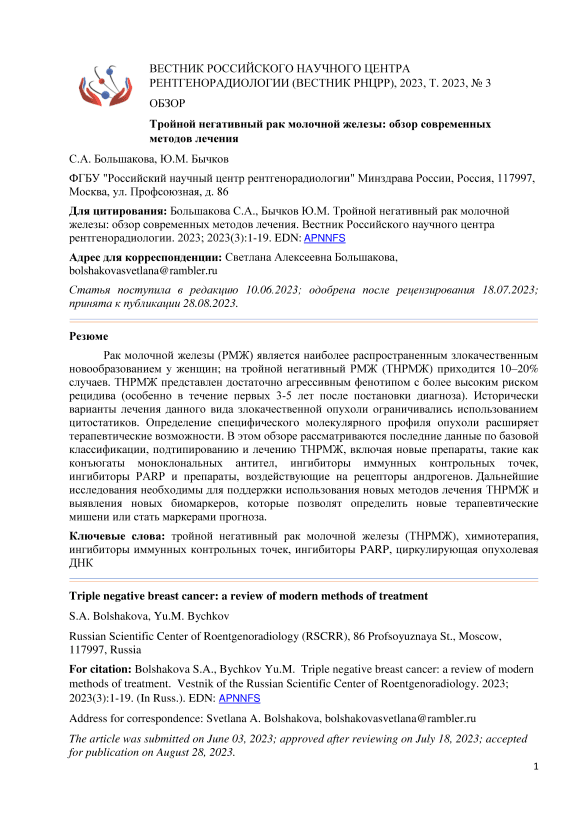 ВЕСТНИК РОССИЙСКОГО НАУЧНОГО ЦЕНТРА РЕНТГЕНОРАДИОЛОГИИ (ВЕСТНИК РНЦРР), 2023, Т. 2023, № 3

ОБЗОР

Тройной негативный рак молочной железы: обзор современных методов лечения

С.А. Большакова, Ю.М. Бычков

ФГБУ "Российский научный центр рентгенорадиологии" Минздрава России, Россия, 117997, Москва, ул. Профсоюзная, д. 86

Для цитирования: Большакова С.А., Бычков Ю.М. Тройной негативный рак молочной железы: обзор современных методов лечения. Вестник Российского научного центра рентгенорадиологии. 2023; 2023(3):1-19. EDN: APNNFS

Адрес для корреспонденции: Светлана Алексеевна Большакова, bolshakovasvetlana@rambler.ru

Статья поступила в редакцию 10.06.2023; одобрена после рецензирования 18.07.2023; принята к публикации 28.08.2023.

Резюме

Рак молочной железы (РМЖ) является наиболее распространенным злокачественным новообразованием у женщин; на тройной негативный РМЖ (ТНРМЖ) приходится 10–20% случаев. ТНРМЖ представлен достаточно агрессивным фенотипом с более высоким риском рецидива (особенно в течение первых 3-5 лет после постановки диагноза). Исторически варианты лечения данного вида злокачественной опухоли ограничивались использованием цитостатиков. Определение специфического молекулярного профиля опухоли расширяет терапевтические возможности. В этом обзоре рассматриваются последние данные по базовой классификации, подтипированию и лечению ТНРМЖ, включая новые препараты, такие как конъюгаты моноклональных антител, ингибиторы иммунных контрольных точек, ингибиторы PARP и препараты, воздействующие на рецепторы андрогенов. Дальнейшие исследования необходимы для поддержки использования новых методов лечения ТНРМЖ и выявления новых биомаркеров, которые позволят определить новые терапевтические мишени или стать маркерами прогноза.

Ключевые слова: тройной негативный рак молочной железы (ТНРМЖ), химиотерапия, ингибиторы иммунных контрольных точек, ингибиторы PARP, циркулирующая опухолевая ДНК

Triple negative breast cancer: a review of modern methods of treatment

S.A. Bolshakova, Yu.M. Bychkov

Russian Scientific Center of Roentgenoradiology (RSCRR), 86 Profsoyuznaya St., Moscow, 117997, Russia

For citation: Bolshakova S.A., Bychkov Yu.M. Triple negative breast cancer: a review of modern methods of treatment. Vestnik of the Russian Scientific Center of Roentgenoradiology. 2023; 2023(3):1-19. (In Russ.). EDN: APNNFS

Address for correspondence: Svetlana A. Bolshakova, bolshakovasvetlana@rambler.ru

The article was submitted on June 03, 2023; approved after reviewing on July 18, 2023; accepted for publication on August 28, 2023.

1